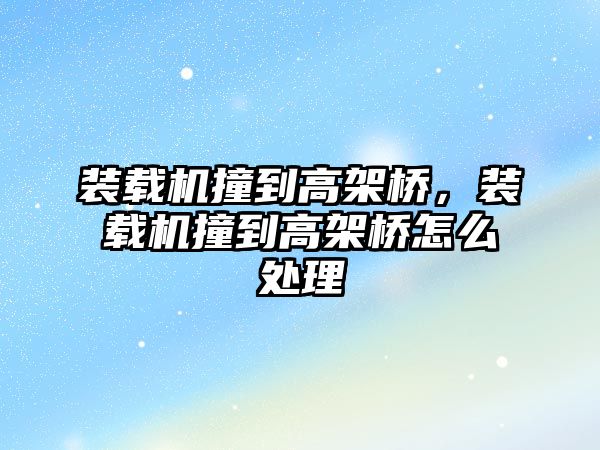 装载机撞到高架桥，装载机撞到高架桥怎么处理